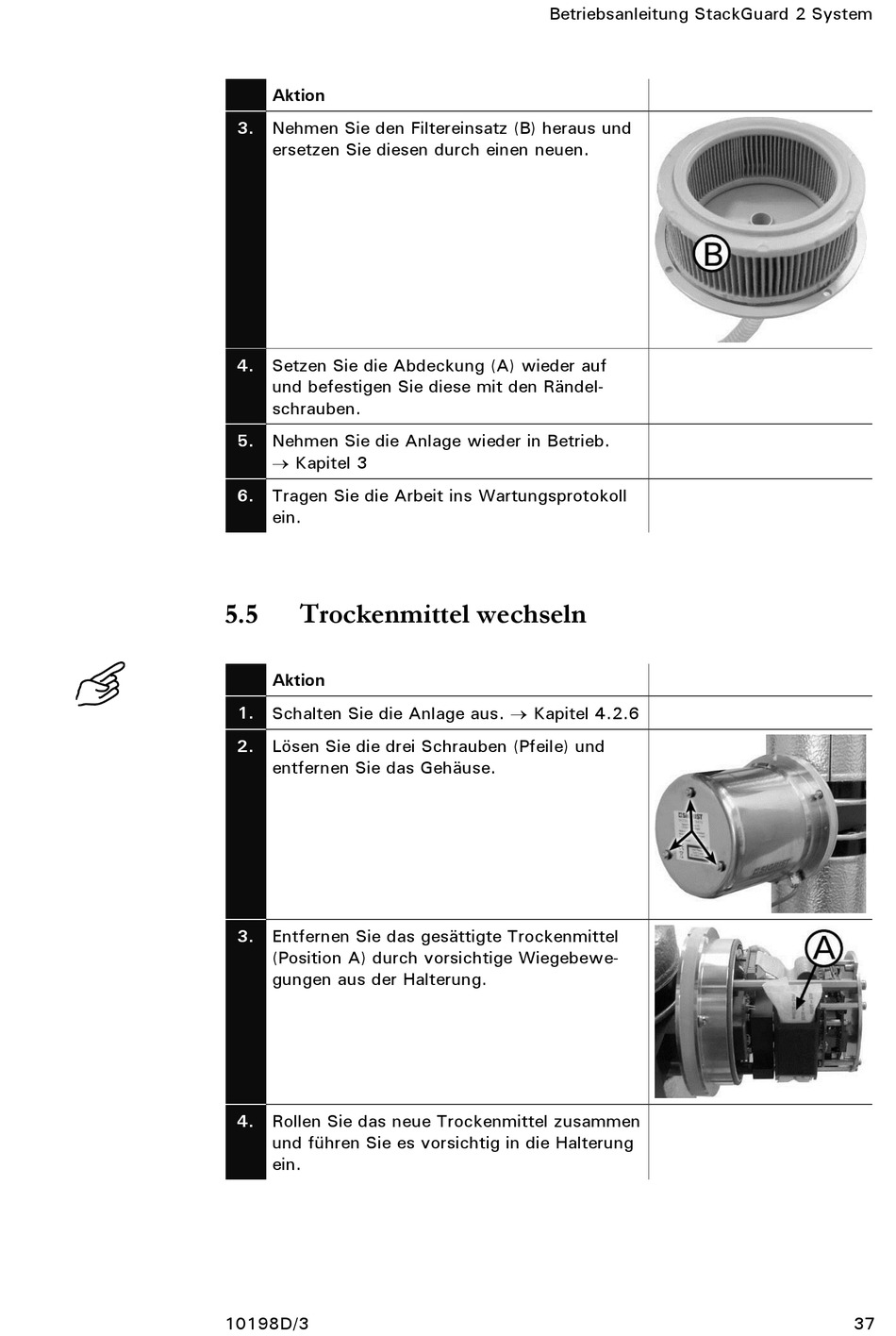 Betriebsanleitung StackGuard 2 System

| | Aktion | |
|---|---|---|
| 3. | Nehmen Sie den Filtereinsatz (B) heraus und ersetzen Sie diesen durch einen neuen. | B |
| 4. | Setzen Sie die Abdeckung (A) wieder auf und befestigen Sie diese mit den Rändelschrauben. | |
| 5. | Nehmen Sie die Anlage wieder in Betrieb. → Kapitel 3 | |
| 6. | Tragen Sie die Arbeit ins Wartungsprotokoll ein. | |

5.5 Trockenmittel wechseln

| | Aktion | |
|---|---|---|
| 1. | Schalten Sie die Anlage aus. → Kapitel 4.2.6 | |
| 2. | Lösen Sie die drei Schrauben (Pfeile) und entfernen Sie das Gehäuse. | |
| 3. | Entfernen Sie das gesättigte Trockenmittel (Position A) durch vorsichtige Wiegebewegungen aus der Halterung. | A |
| 4. | Rollen Sie das neue Trockenmittel zusammen und führen Sie es vorsichtig in die Halterung ein. | |

10198D/3 37